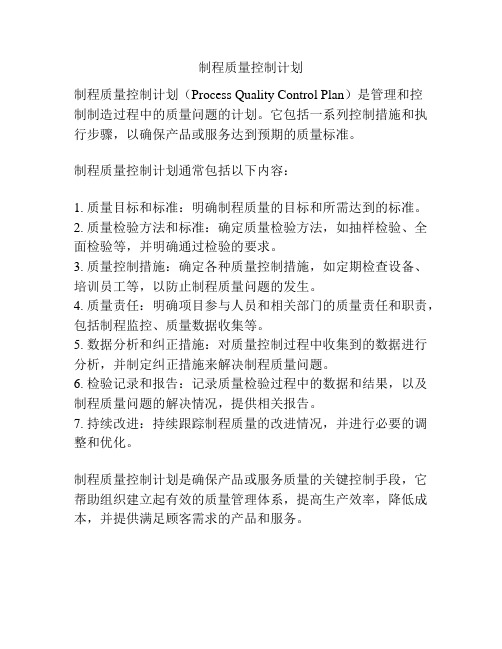 制程质量控制计划

制程质量控制计划（Process Quality Control Plan）是管理和控制制造过程中的质量问题的计划。它包括一系列控制措施和执行步骤，以确保产品或服务达到预期的质量标准。

制程质量控制计划通常包括以下内容：

1. 质量目标和标准：明确制程质量的目标和所需达到的标准。
2. 质量检验方法和标准：确定质量检验方法，如抽样检验、全面检验等，并明确通过检验的要求。
3. 质量控制措施：确定各种质量控制措施，如定期检查设备、培训员工等，以防止制程质量问题的发生。
4. 质量责任：明确项目参与人员和相关部门的质量责任和职责，包括制程监控、质量数据收集等。
5. 数据分析和纠正措施：对质量控制过程中收集到的数据进行分析，并制定纠正措施来解决制程质量问题。
6. 检验记录和报告：记录质量检验过程中的数据和结果，以及制程质量问题的解决情况，提供相关报告。
7. 持续改进：持续跟踪制程质量的改进情况，并进行必要的调整和优化。

制程质量控制计划是确保产品或服务质量的关键控制手段，它帮助组织建立起有效的质量管理体系，提高生产效率，降低成本，并提供满足顾客需求的产品和服务。